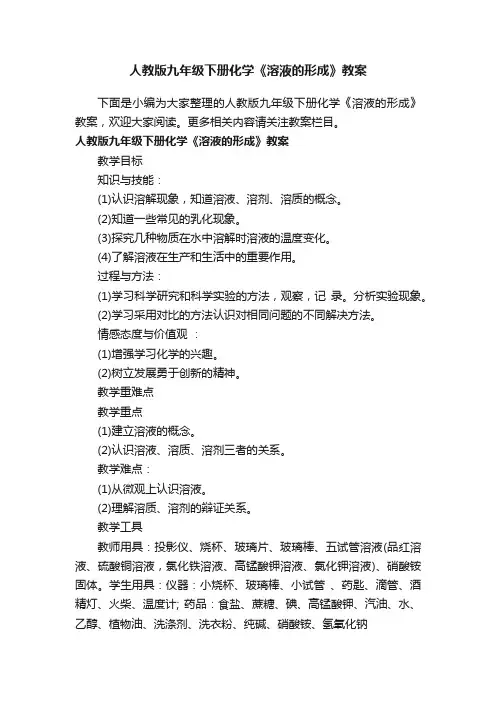 人教版九年级下册化学《溶液的形成》教案

下面是小编为大家整理的人教版九年级下册化学《溶液的形成》教案，欢迎大家阅读。更多相关内容请关注教案栏目。

人教版九年级下册化学《溶液的形成》教案

教学目标

知识与技能：

(1)认识溶解现象，知道溶液、溶剂、溶质的概念。

(2)知道一些常见的乳化现象。

(3)探究几种物质在水中溶解时溶液的温度变化。

(4)了解溶液在生产和生活中的重要作用。

过程与方法：

(1)学习科学研究和科学实验的方法，观察，记 录。分析实验现象。

(2)学习采用对比的方法认识对相同问题的不同解决方法。

情感态度与价值观 ：

(1)增强学习化学的兴趣。

(2)树立发展勇于创新的精神。

教学重难点

教学重点

(1)建立溶液的概念。

(2)认识溶液、溶质、溶剂三者的关系。

教学难点：

(1)从微观上认识溶液。

(2)理解溶质、溶剂的辩证关系。

教学工具

教师用具：投影仪、烧杯、玻璃片、玻璃棒、五试管溶液(品红溶液、硫酸铜溶液，氯化铁溶液、高锰酸钾溶液、氯化钾溶液)、硝酸铵固体。学生用具：仪器：小烧杯、玻璃棒、小试管 、药匙、滴管、酒精灯、火柴、温度计; 药品：食盐、蔗糖、碘、高锰酸钾、汽油、水、乙醇、植物油、洗涤剂、洗衣粉、纯碱、硝酸铵、氢氧化钠